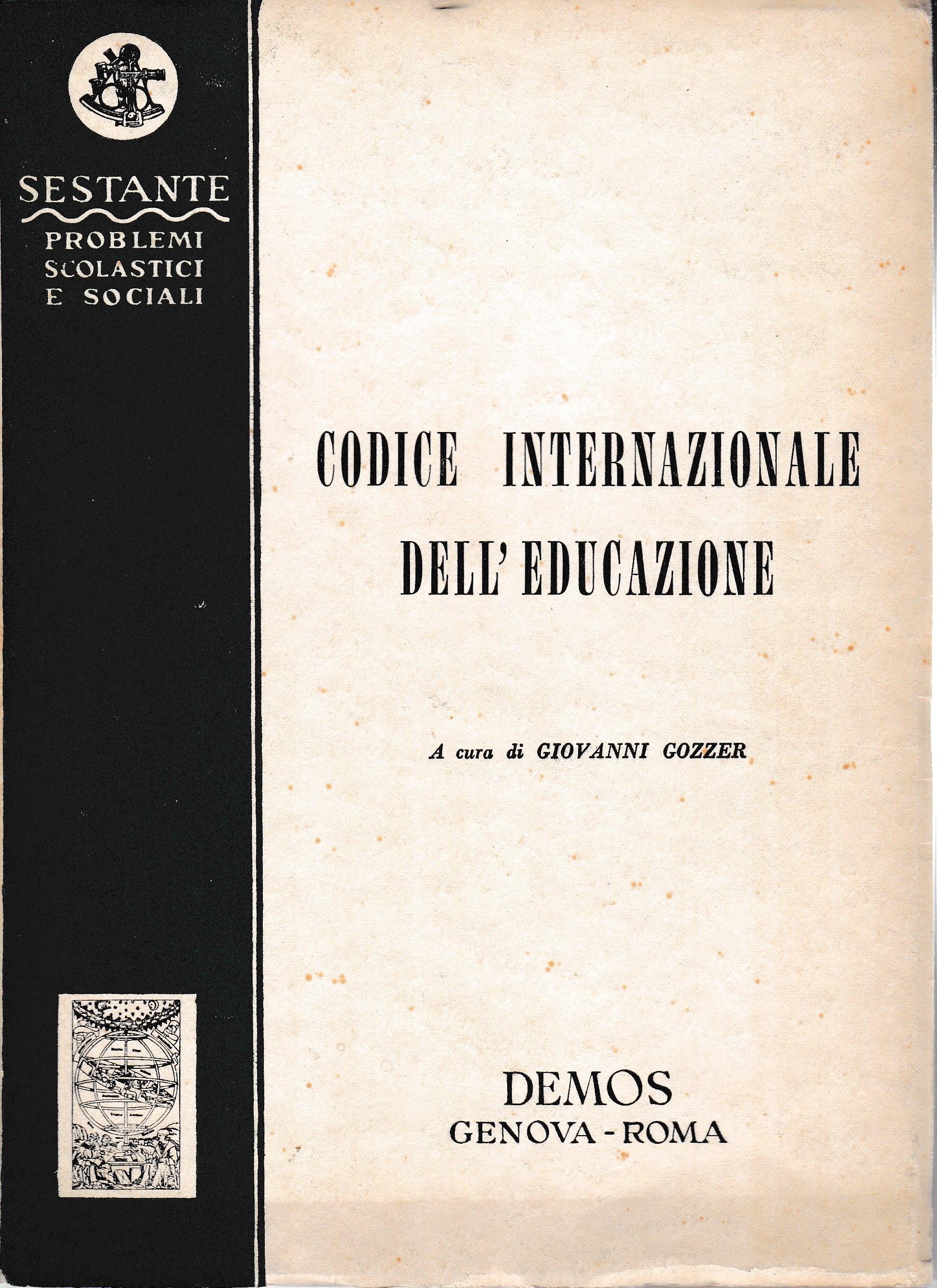 SESTANTE
PROBLEMI SCOLASTICI E SOCIALI

CODICE INTERNAZIONALE DELL' EDUCAZIONE

A cura di GIOVANNI GOZZER

DEMOS
GENOVA - ROMA